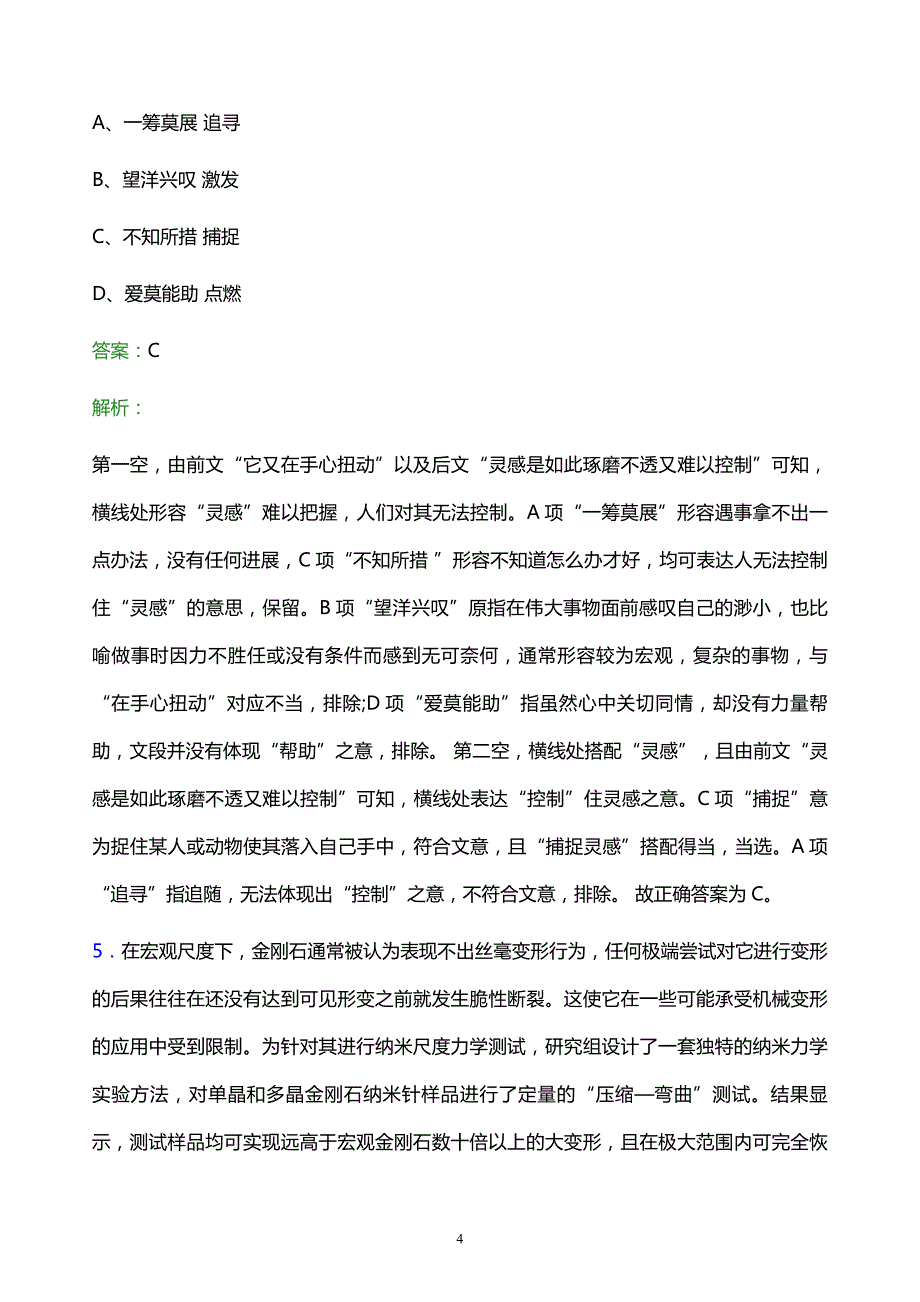 A、一筹莫展 追寻

B、望洋兴叹 激发

C、不知所措 捕捉

D、爱莫能助 点燃

答案：C

解析：

第一空，由前文“它又在手心扭动”以及后文“灵感是如此琢磨不透又难以控制”可知，横线处形容“灵感”难以把握，人们对其无法控制。A 项“一筹莫展”形容遇事拿不出一点办法，没有任何进展，C 项“不知所措 ”形容不知道怎么办才好，均可表达人无法控制住“灵感”的意思，保留。B 项“望洋兴叹”原指在伟大事物面前感叹自己的渺小，也比喻做事时因力不胜任或没有条件而感到无可奈何，通常形容较为宏观，复杂的事物，与“在手心扭动”对应不当，排除;D 项“爱莫能助”指虽然心中关切同情，却没有力量帮助，文段并没有体现“帮助”之意，排除。 第二空，横线处搭配“灵感”，且由前文“灵感是如此琢磨不透又难以控制”可知，横线处表达“控制”住灵感之意。C 项“捕捉”意为捉住某人或动物使其落入自己手中，符合文意，且“捕捉灵感”搭配得当，当选。A 项“追寻”指追随，无法体现出“控制”之意，不符合文意，排除。 故正确答案为 C。

5．在宏观尺度下，金刚石通常被认为表现不出丝毫变形行为，任何极端尝试对它进行变形的后果往往在还没有达到可见形变之前就发生脆性断裂。这使它在一些可能承受机械变形的应用中受到限制。为针对其进行纳米尺度力学测试，研究组设计了一套独特的纳米力学实验方法，对单晶和多晶金刚石纳米针样品进行了定量的“压缩—弯曲”测试。结果显示，测试样品均可实现远高于宏观金刚石数十倍以上的大变形，且在极大范围内可完全恢

4